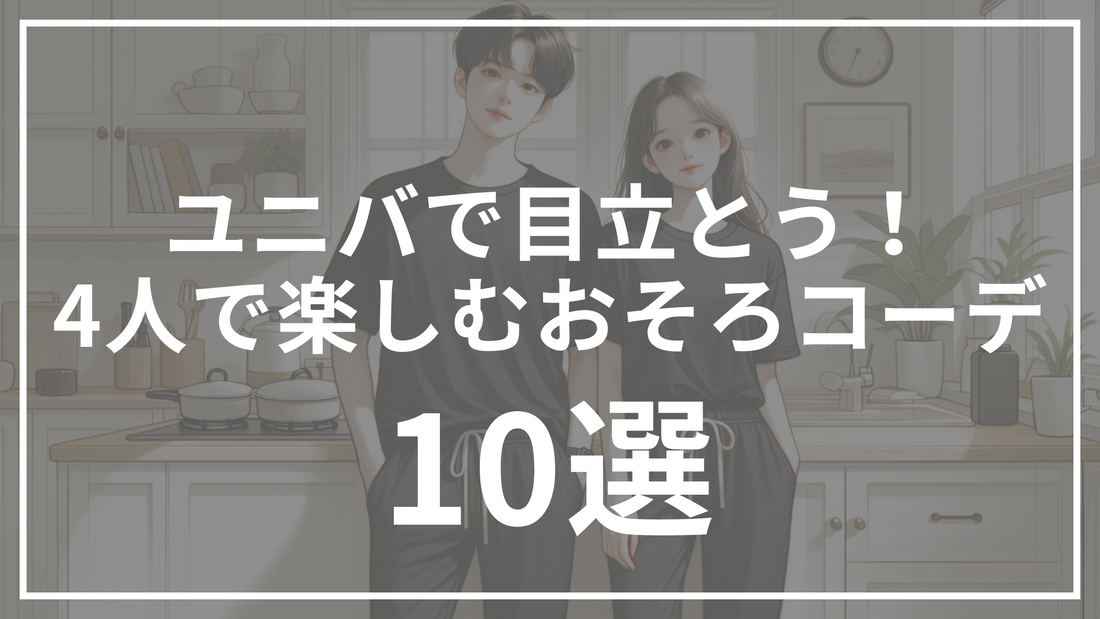 ユニバで目立とう！
4人で楽しむおそろコーデ
10選